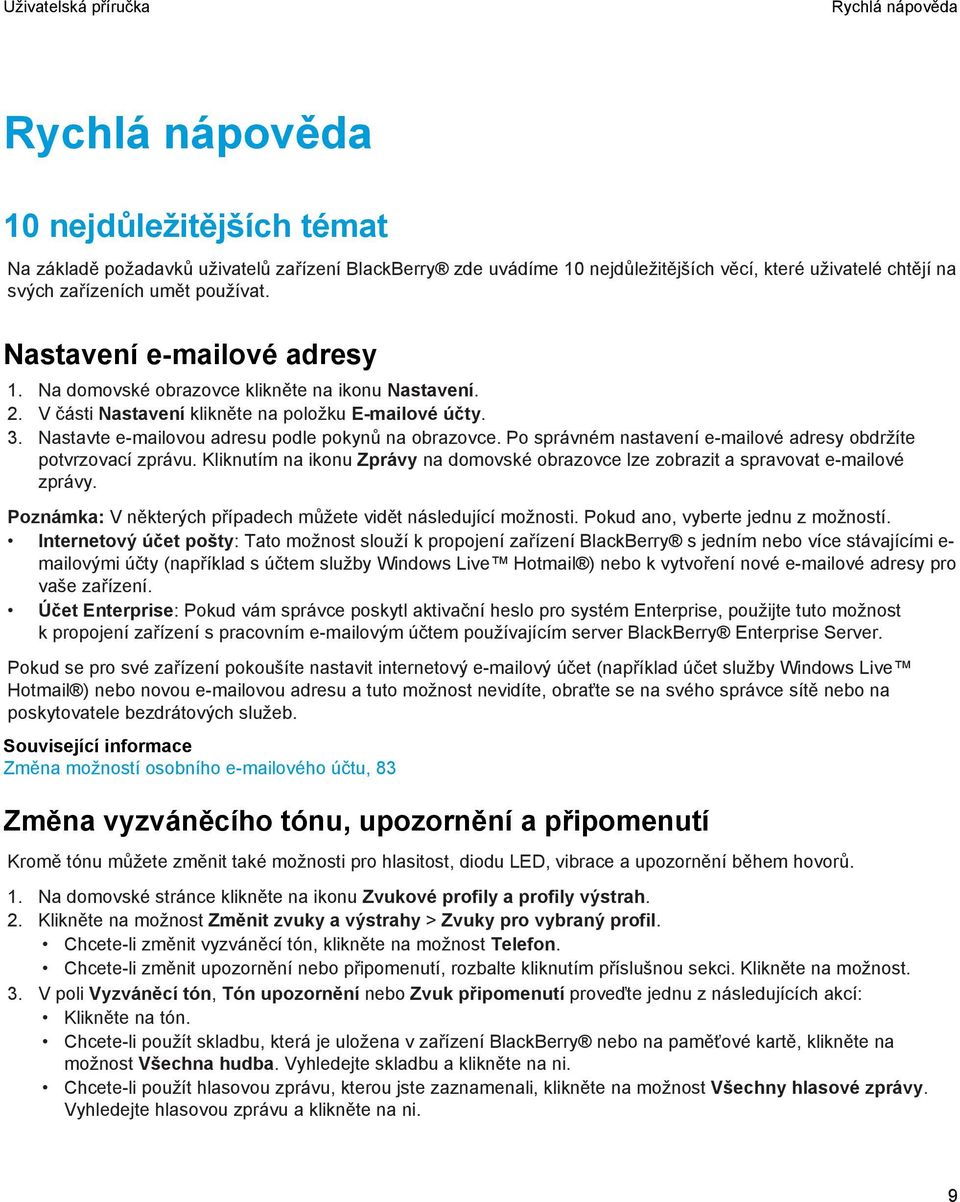 Uživatelská příručka

Rychlá nápověda

Rychlá nápověda

10 nejdůležitějších témat

Na základě požadavků uživatelů zařízení BlackBerry® zde uvádíme 10 nejdůležitějších věcí, které uživatelé chtějí na svých zařízeních umět používat.

Nastavení e-mailové adresy

1. Na domovské obrazovce klikněte na ikonu Nastavení.
2. V části Nastavení klikněte na položku E-mailové účty.
3. Nastavte e-mailovou adresu podle pokynů na obrazovce. Po správném nastavení e-mailové adresy obdržíte potvrzovací zprávu. Kliknutím na ikonu Zprávy na domovské obrazovce lze zobrazit a spravovat e-mailové zprávy.

Poznámka: V některých případech můžete vidět následující možnosti. Pokud ano, vyberte jednu z možností.

• Internetový účet pošty: Tato možnost slouží k propojení zařízení BlackBerry® s jedním nebo více stávajícími e-mailovými účty (například s účtem služby Windows Live™ Hotmail®) nebo k vytvoření nové e-mailové adresy pro vaše zařízení.
• Účet Enterprise: Pokud vám správce poskytl aktivační heslo pro systém Enterprise, použijte tuto možnost k propojení zařízení s pracovním e-mailovým účtem používajícím server BlackBerry® Enterprise Server.

Pokud se pro své zařízení pokoušíte nastavit internetový e-mailový účet (například účet služby Windows Live™ Hotmail®) nebo novou e-mailovou adresu a tuto možnost nevidíte, obraťte se na svého správce sítě nebo na poskytovatele bezdrátových služeb.

Související informace
Změna možností osobního e-mailového účtu, 83

Změna vyzváněcího tónu, upozornění a připomenutí

Kromě tónu můžete změnit také možnosti pro hlasitost, diodu LED, vibrace a upozornění během hovorů.

1. Na domovské stránce klikněte na ikonu Zvukové profily a profily výstrah.
2. Klikněte na možnost Změnit zvuky a výstrahy > Zvuky pro vybraný profil.
• Chcete-li změnit vyzváněcí tón, klikněte na možnost Telefon.
• Chcete-li změnit upozornění nebo připomenutí, rozbalte kliknutím příslušnou sekci. Klikněte na možnost.
3. V poli Vyzváněcí tón, Tón upozornění nebo Zvuk připomenutí proveďte jednu z následujících akcí:
• Klikněte na tón.
• Chcete-li použít skladbu, která je uložena v zařízení BlackBerry® nebo na paměťové kartě, klikněte na možnost Všechna hudba. Vyhledejte skladbu a klikněte na ni.
• Chcete-li použít hlasovou zprávu, kterou jste zaznamenali, klikněte na možnost Všechny hlasové zprávy. Vyhledejte hlasovou zprávu a klikněte na ni.

9